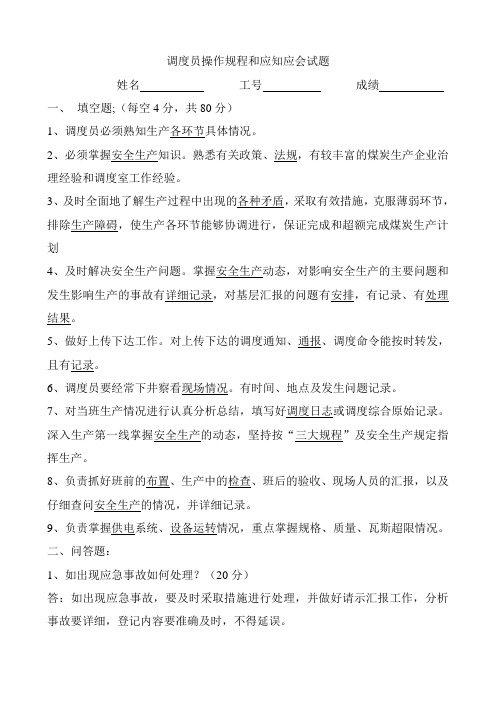 调度员操作规程和应知应会试题

姓名__________ 工号__________ 成绩__________

一、 填空题;（每空 4 分，共 80 分）

1、调度员必须熟知生产各环节具体情况。

2、必须掌握安全生产知识。熟悉有关政策、法规，有较丰富的煤炭生产企业治理经验和调度室工作经验。

3、及时全面地了解生产过程中出现的各种矛盾，采取有效措施，克服薄弱环节，排除生产障碍，使生产各环节能够协调进行，保证完成和超额完成煤炭生产计划

4、及时解决安全生产问题。掌握安全生产动态，对影响安全生产的主要问题和发生影响生产的事故有详细记录，对基层汇报的问题有安排，有记录、有处理结果。

5、做好上传下达工作。对上传下达的调度通知、通报、调度命令能按时转发，且有记录。

6、调度员要经常下井察看现场情况。有时间、地点及发生问题记录。

7、对当班生产情况进行认真分析总结，填写好调度日志或调度综合原始记录。深入生产第一线掌握安全生产的动态，坚持按“三大规程”及安全生产规定指挥生产。

8、负责抓好班前的布置、生产中的检查、班后的验收、现场人员的汇报，以及仔细查问安全生产的情况，并详细记录。

9、负责掌握供电系统、设备运转情况，重点掌握规格、质量、瓦斯超限情况。

二、问答题：

1、如出现应急事故如何处理？（20 分）

答：如出现应急事故，要及时采取措施进行处理，并做好请示汇报工作，分析事故要详细，登记内容要准确及时，不得延误。